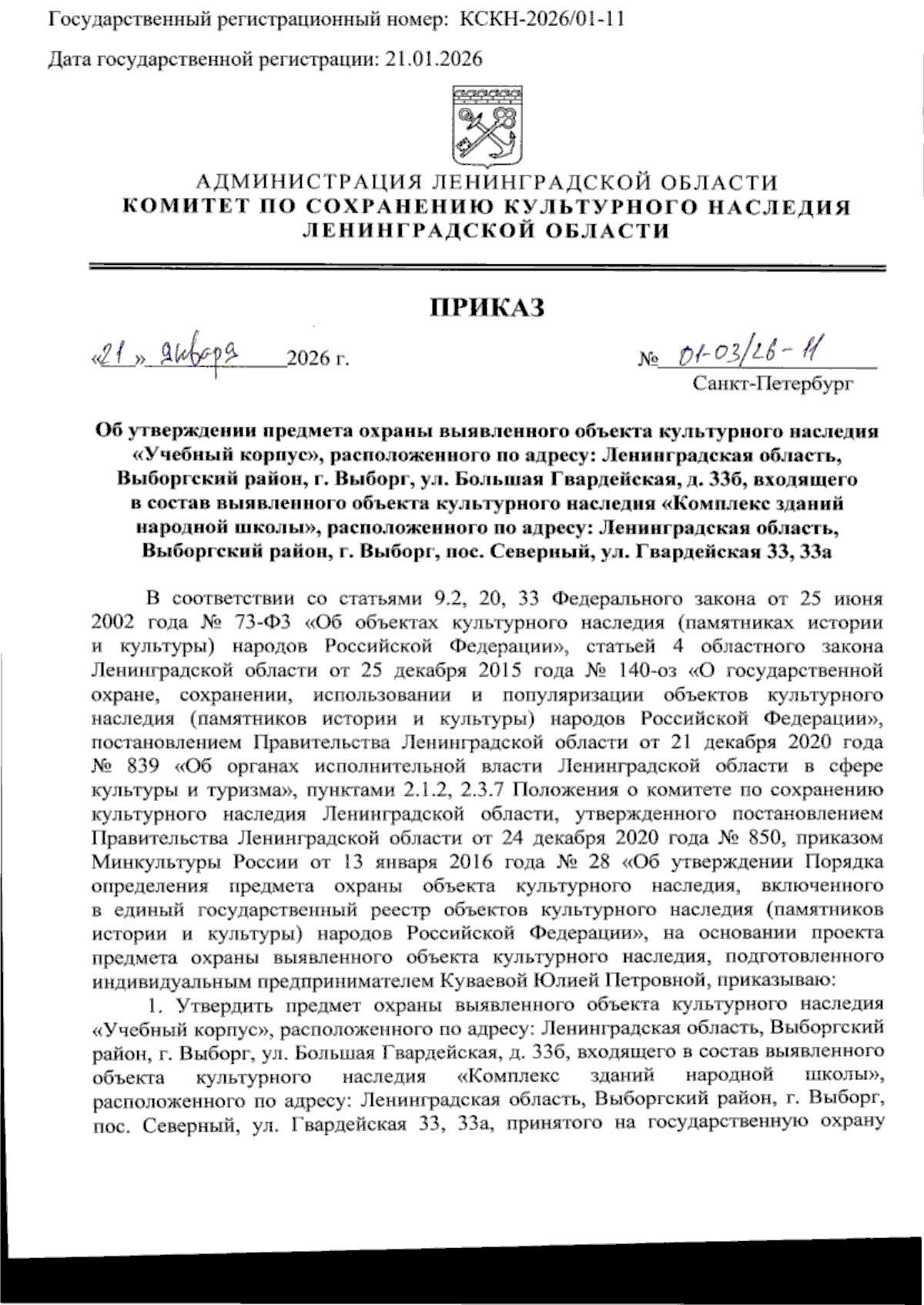 Государственный регистрационный номер: КСКН-2026/01-11

Дата государственной регистрации: 21.01.2026

АДМИНИСТРАЦИЯ ЛЕНИНГРАДСКОЙ ОБЛАСТИ
КОМИТЕТ ПО СОХРАНЕНИЮ КУЛЬТУРНОГО НАСЛЕДИЯ
ЛЕНИНГРАДСКОЙ ОБЛАСТИ

ПРИКАЗ

«21» января 2026 г.

№ 01-03/26-11

Санкт-Петербург

Об утверждении предмета охраны выявленного объекта культурного наследия «Учебный корпус», расположенного по адресу: Ленинградская область, Выборгский район, г. Выборг, ул. Большая Гвардейская, д. 33б, входящего в состав выявленного объекта культурного наследия «Комплекс зданий народной школы», расположенного по адресу: Ленинградская область, Выборгский район, г. Выборг, пос. Северный, ул. Гвардейская 33, 33а

В соответствии со статьями 9.2, 20, 33 Федерального закона от 25 июня 2002 года № 73-ФЗ «Об объектах культурного наследия (памятниках истории и культуры) народов Российской Федерации», статьей 4 областного закона Ленинградской области от 25 декабря 2015 года № 140-оз «О государственной охране, сохранении, использовании и популяризации объектов культурного наследия (памятников истории и культуры) народов Российской Федерации», постановлением Правительства Ленинградской области от 21 декабря 2020 года № 839 «Об органах исполнительной власти Ленинградской области в сфере культуры и туризма», пунктами 2.1.2, 2.3.7 Положения о комитете по сохранению культурного наследия Ленинградской области, утвержденного постановлением Правительства Ленинградской области от 24 декабря 2020 года № 850, приказом Минкультуры России от 13 января 2016 года № 28 «Об утверждении Порядка определения предмета охраны объекта культурного наследия, включенного в единый государственный реестр объектов культурного наследия (памятников истории и культуры) народов Российской Федерации», на основании проекта предмета охраны выявленного объекта культурного наследия, подготовленного индивидуальным предпринимателем Куваевой Юлией Петровной, приказываю:

1. Утвердить предмет охраны выявленного объекта культурного наследия «Учебный корпус», расположенного по адресу: Ленинградская область, Выборгский район, г. Выборг, ул. Большая Гвардейская, д. 33б, входящего в состав выявленного объекта культурного наследия «Комплекс зданий народной школы», расположенного по адресу: Ленинградская область, Выборгский район, г. Выборг, пос. Северный, ул. Гвардейская 33, 33а, принятого на государственную охрану